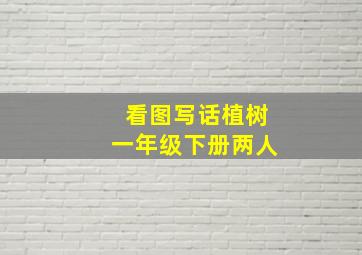 看图写话植树
一年级下册两人